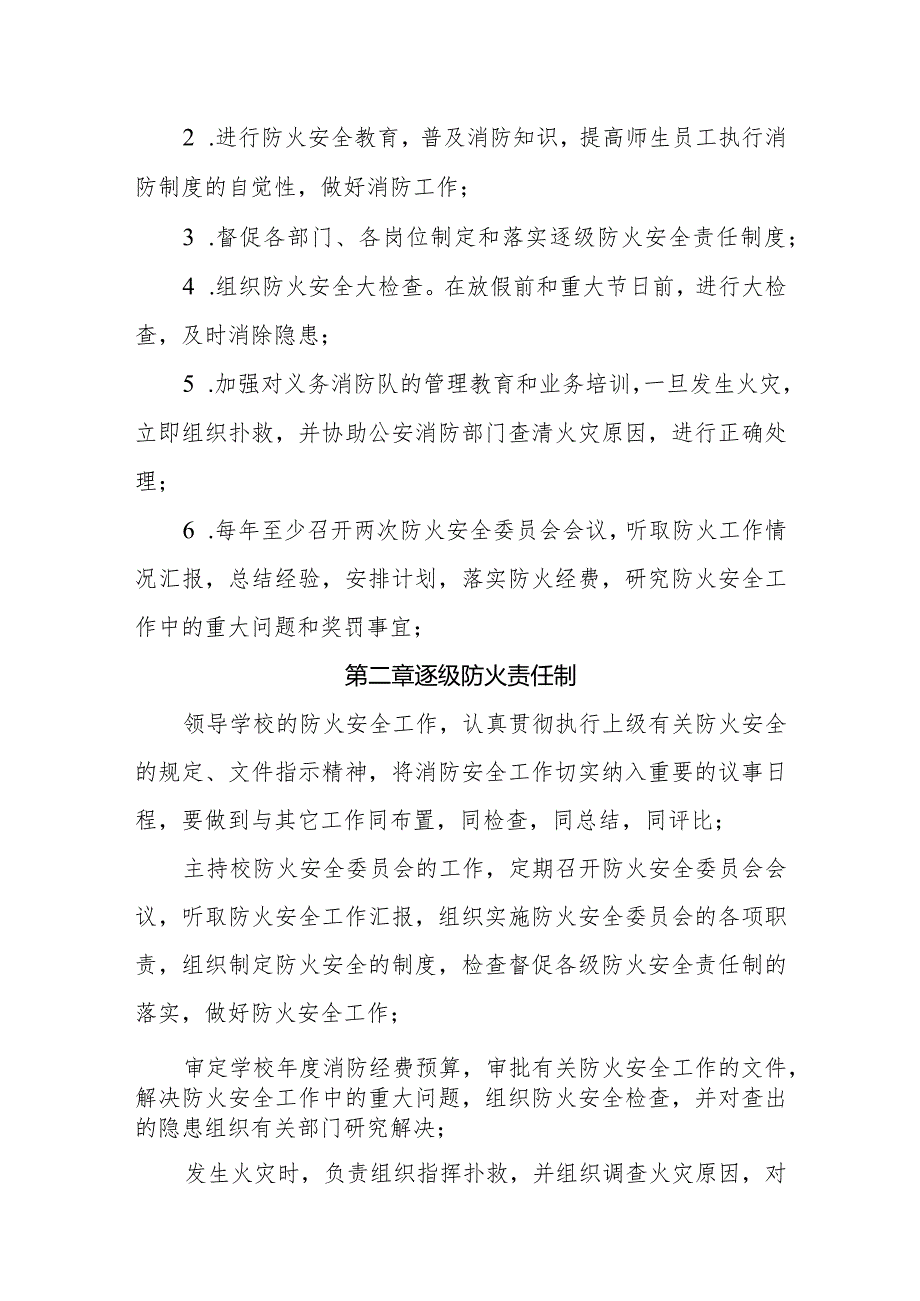 2 .进行防火安全教育，普及消防知识，提高师生员工执行消防制度的自觉性，做好消防工作；

3 .督促各部门、各岗位制定和落实逐级防火安全责任制度；

4 .组织防火安全大检查。在放假前和重大节日前，进行大检查，及时消除隐患；

5 .加强对义务消防队的管理教育和业务培训，一旦发生火灾，立即组织扑救，并协助公安消防部门查清火灾原因，进行正确处理；

6 .每年至少召开两次防火安全委员会会议，听取防火工作情况汇报，总结经验，安排计划，落实防火经费，研究防火安全工作中的重大问题和奖罚事宜；

第二章逐级防火责任制

领导学校的防火安全工作，认真贯彻执行上级有关防火安全的规定、文件指示精神，将消防安全工作切实纳入重要的议事日程，要做到与其它工作同布置，同检查，同总结，同评比；

主持校防火安全委员会的工作，定期召开防火安全委员会会议，听取防火安全工作汇报，组织实施防火安全委员会的各项职责，组织制定防火安全的制度，检查督促各级防火安全责任制的落实，做好防火安全工作；

审定学校年度消防经费预算，审批有关防火安全工作的文件，解决防火安全工作中的重大问题，组织防火安全检查，并对查出的隐患组织有关部门研究解决；

发生火灾时，负责组织指挥扑救，并组织调查火灾原因，对